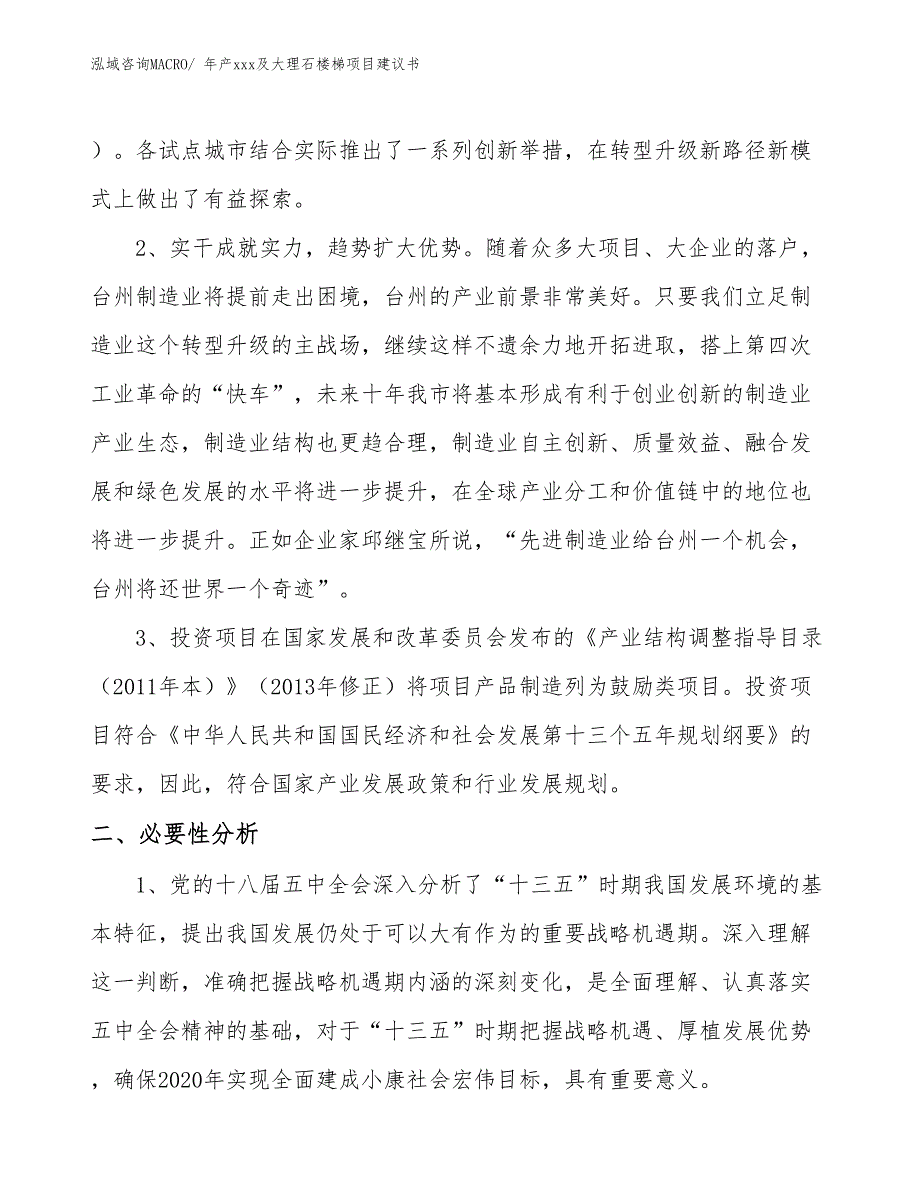 泓域咨询MACRO/ 年产xxx及大理石楼梯项目建议书

）。各试点城市结合实际推出了一系列创新举措，在转型升级新路径新模式上做出了有益探索。

2、实干成就实力，趋势扩大优势。随着众多大项目、大企业的落户，台州制造业将提前走出困境，台州的产业前景非常美好。只要我们立足制造业这个转型升级的主战场，继续这样不遗余力地开拓进取，搭上第四次工业革命的“快车”，未来十年我市将基本形成有利于创业创新的制造业产业生态，制造业结构也更趋合理，制造业自主创新、质量效益、融合发展和绿色发展的水平将进一步提升，在全球产业分工和价值链中的地位也将进一步提升。正如企业家邱继宝所说，“先进制造业给台州一个机会，台州将还世界一个奇迹”。

3、投资项目在国家发展和改革委员会发布的《产业结构调整指导目录（2011年本）》（2013年修正）将项目产品制造列为鼓励类项目。投资项目符合《中华人民共和国国民经济和社会发展第十三个五年规划纲要》的要求，因此，符合国家产业发展政策和行业发展规划。

二、必要性分析

1、党的十八届五中全会深入分析了“十三五”时期我国发展环境的基本特征，提出我国发展仍处于可以大有作为的重要战略机遇期。深入理解这一判断，准确把握战略机遇期内涵的深刻变化，是全面理解、认真落实五中全会精神的基础，对于“十三五”时期把握战略机遇、厚植发展优势，确保2020年实现全面建成小康社会宏伟目标，具有重要意义。